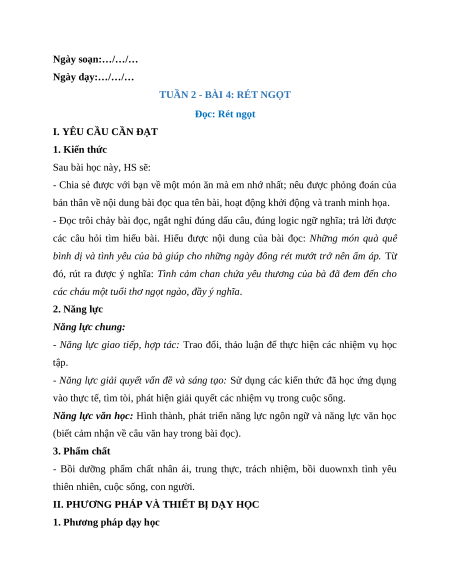 Ngày soạn:…/…/…

Ngày dạy:…/…/…

TUẦN 2 - BÀI 4: RÉT NGỌT

Đọc: Rét ngọt

I. YÊU CẦU CẦN ĐẠT

1. Kiến thức

Sau bài học này, HS sẽ:

- Chia sẻ được với bạn về một món ăn mà em nhớ nhất; nêu được phỏng đoán của bản thân về nội dung bài đọc qua tên bài, hoạt động khởi động và tranh minh họa.

- Đọc trôi chảy bài đọc, ngắt nghỉ đúng dấu câu, đúng logic ngữ nghĩa; trả lời được các câu hỏi tìm hiểu bài. Hiểu được nội dung của bài đọc: Những món quà quê bình dị và tình yêu của bà giúp cho những ngày đông rét mướt trở nên ấm áp. Từ đó, rút ra được ý nghĩa: Tình cảm chan chứa yêu thương của bà đã đem đến cho các cháu một tuổi thơ ngọt ngào, đầy ý nghĩa.

2. Năng lực

Năng lực chung:

- Năng lực giao tiếp, hợp tác: Trao đổi, thảo luận để thực hiện các nhiệm vụ học tập.

- Năng lực giải quyết vấn đề và sáng tạo: Sử dụng các kiến thức đã học ứng dụng vào thực tế, tìm tòi, phát hiện giải quyết các nhiệm vụ trong cuộc sống.

Năng lực văn học: Hình thành, phát triển năng lực ngôn ngữ và năng lực văn học (biết cảm nhận về câu văn hay trong bài đọc).

3. Phẩm chất

- Bồi dưỡng phẩm chất nhân ái, trung thực, trách nhiệm, bồi duownxh tình yêu thiên nhiên, cuộc sống, con người.

II. PHƯƠNG PHÁP VÀ THIẾT BỊ DẠY HỌC

1. Phương pháp dạy học